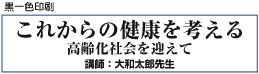 黒一色印刷

これからの健康を考える
高齢化社会を迎えて
講師：大和太郎先生